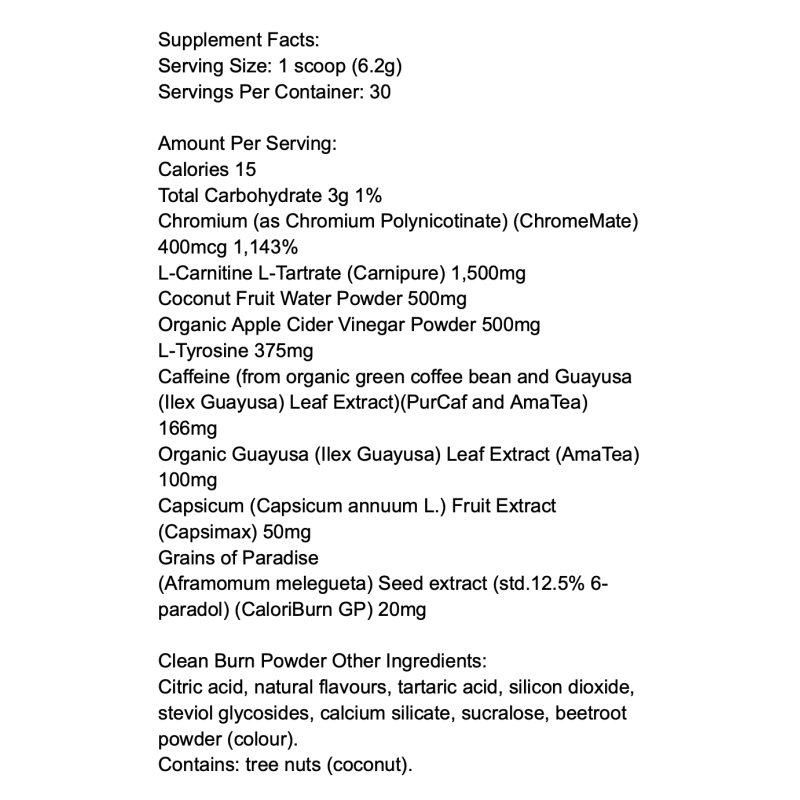 Supplement Facts:
Serving Size: 1 scoop (6.2g)
Servings Per Container: 30

Amount Per Serving:
Calories 15
Total Carbohydrate 3g 1%
Chromium (as Chromium Polynicotinate) (ChromeMate) 400mcg 1,143%
L-Carnitine L-Tartrate (Carnipure) 1,500mg
Coconut Fruit Water Powder 500mg
Organic Apple Cider Vinegar Powder 500mg
L-Tyrosine 375mg
Caffeine (from organic green coffee bean and Guayusa (Ilex Guayusa) Leaf Extract)(PurCaf and AmaTea) 166mg
Organic Guayusa (Ilex Guayusa) Leaf Extract (AmaTea) 100mg
Capsicum (Capsicum annuum L.) Fruit Extract (Capsimax) 50mg
Grains of Paradise
(Aframomum melegueta) Seed extract (std.12.5% 6-paradol) (CaloriBurn GP) 20mg

Clean Burn Powder Other Ingredients:
Citric acid, natural flavours, tartaric acid, silicon dioxide, steviol glycosides, calcium silicate, sucralose, beetroot powder (colour).
Contains: tree nuts (coconut).